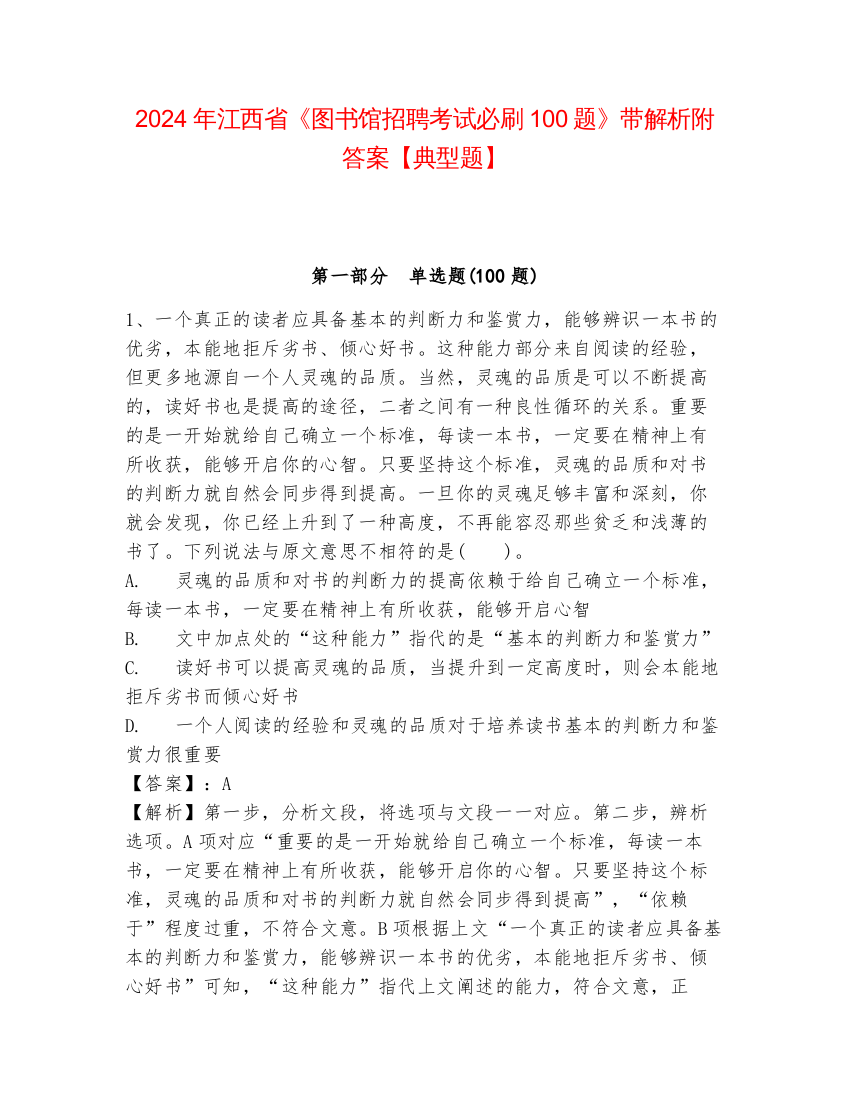 2024 年江西省《图书馆招聘考试必刷 100 题》带解析附答案【典型题】

第一部分 单选题(100 题)

1、一个真正的读者应具备基本的判断力和鉴赏力，能够辨识一本书的优劣，本能地拒斥劣书、倾心好书。这种能力部分来自阅读的经验，但更多地源自一个人灵魂的品质。当然，灵魂的品质是可以不断提高的，读好书也是提高的途径，二者之间有一种良性循环的关系。重要的是一开始就给自己确立一个标准，每读一本书，一定要在精神上有所收获，能够开启你的心智。只要坚持这个标准，灵魂的品质和对书的判断力就自然会同步得到提高。一旦你的灵魂足够丰富和深刻，你就会发现，你已经上升到了一种高度，不再能容忍那些贫乏和浅薄的书了。下列说法与原文意思不相符的是(　　)。
A.　灵魂的品质和对书的判断力的提高依赖于给自己确立一个标准，每读一本书，一定要在精神上有所收获，能够开启心智
B.　文中加点处的“这种能力”指代的是“基本的判断力和鉴赏力”
C.　读好书可以提高灵魂的品质，当提升到一定高度时，则会本能地拒斥劣书而倾心好书
D.　一个人阅读的经验和灵魂的品质对于培养读书基本的判断力和鉴赏力很重要
【答案】：A
【解析】第一步，分析文段，将选项与文段一一对应。第二步，辨析选项。A 项对应“重要的是一开始就给自己确立一个标准，每读一本书，一定要在精神上有所收获，能够开启你的心智。只要坚持这个标准，灵魂的品质和对书的判断力就自然会同步得到提高”，“依赖于”程度过重，不符合文意。B 项根据上文“一个真正的读者应具备基本的判断力和鉴赏力，能够辨识一本书的优劣，本能地拒斥劣书、倾心好书”可知，“这种能力”指代上文阐述的能力，符合文意，正